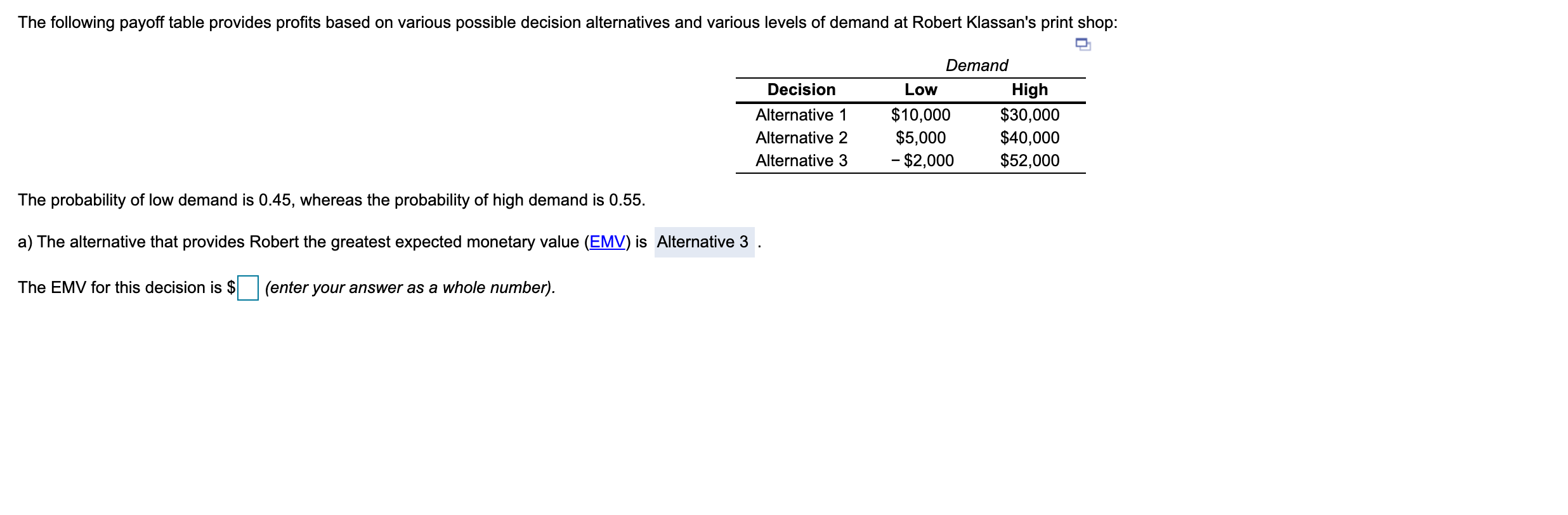 The following payoff table provides profits based on various possible decision alternatives and various levels of demand at Robert Klassan's print shop:

Demand

| Decision | Low | High |
|---|---|---|
| Alternative 1 | \$10,000 | \$30,000 |
| Alternative 2 | \$5,000 | \$40,000 |
| Alternative 3 | − \$2,000 | \$52,000 |

The probability of low demand is 0.45, whereas the probability of high demand is 0.55.

a) The alternative that provides Robert the greatest expected monetary value (EMV) is Alternative 3 .

The EMV for this decision is \$ (enter your answer as a whole number).